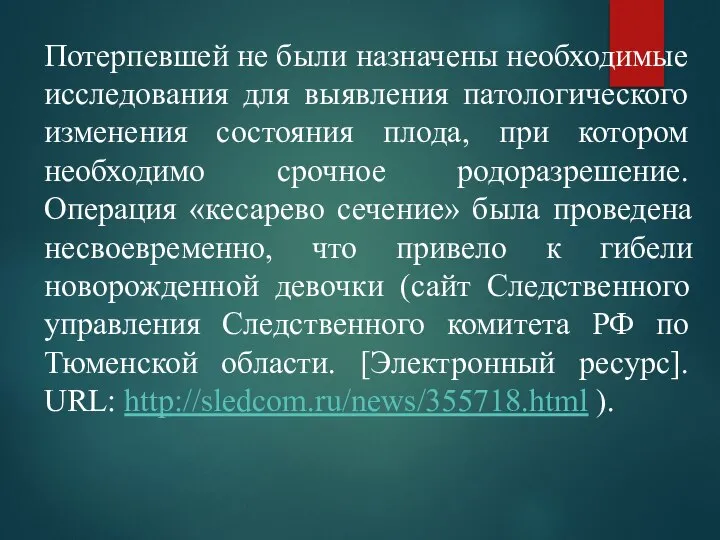 Потерпевшей не были назначены необходимые исследования для выявления патологического изменения состояния плода, при котором необходимо срочное родоразрешение. Операция «кесарево сечение» была проведена несвоевременно, что привело к гибели новорожденной девочки (сайт Следственного управления Следственного комитета РФ по Тюменской области. [Электронный ресурс]. URL: http://sledcom.ru/news/355718.html ).